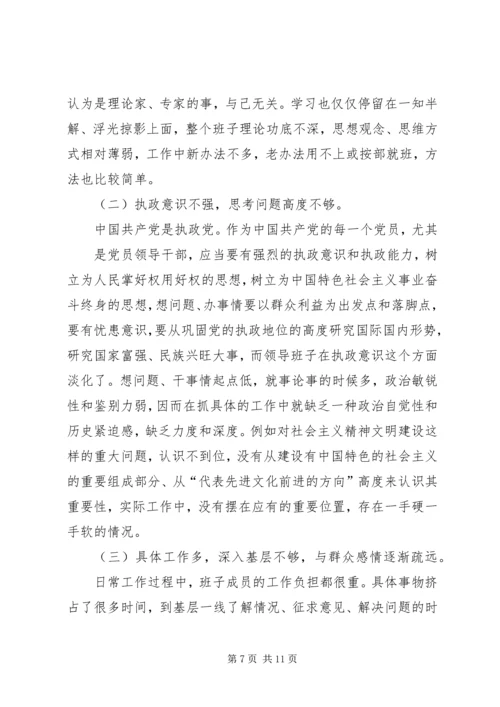 认为是理论家、专家的事，与己无关。学习也仅仅停留在一知半解、浮光掠影上面，整个班子理论功底不深，思想观念、思维方式相对薄弱，工作中新办法不多，老办法用不上或按部就班，方法也比较简单。

（二）执政意识不强，思考问题高度不够。

中国共产党是执政党。作为中国共产党的每一个党员，尤其是党员领导干部，应当要有强烈的执政意识和执政能力，树立为人民掌好权用好权的思想，树立为中国特色社会主义事业奋斗终身的思想，想问题、办事情要以群众利益为出发点和落脚点，要有忧患意识，要从巩固党的执政地位的高度研究国际国内形势，研究国家富强、民族兴旺大事，而领导班子在执政意识这个方面淡化了。想问题、干事情起点低，就事论事的时候多，政治敏锐性和鉴别力弱，因而在抓具体的工作中就缺乏一种政治自觉性和历史紧迫感，缺乏力度和深度。例如对社会主义精神文明建设这样的重大问题，认识不到位，没有从建设有中国特色的社会主义的重要组成部分、从“代表先进文化前进的方向”高度来认识其重要性，实际工作中，没有摆在应有的重要位置，存在一手硬一手软的情况。

（三）具体工作多，深入基层不够，与群众感情逐渐疏远。

日常工作过程中，班子成员的工作负担都很重。具体事物挤占了很多时间，到基层一线了解情况、征求意见、解决问题的时

第 7 页 共 11 页